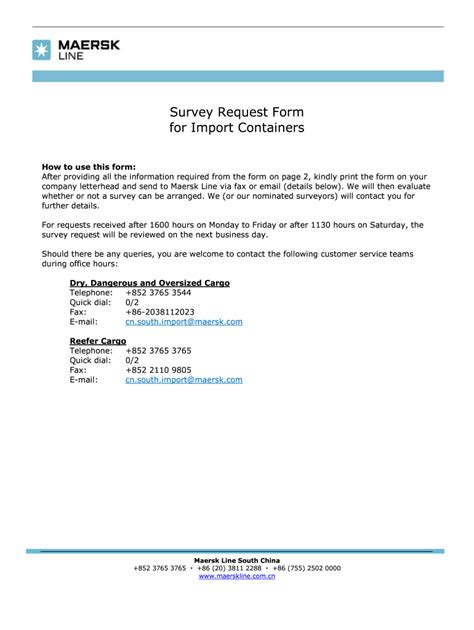 MAERSK
LINE

Survey Request Form
for Import Containers

How to use this form:
After providing all the information required from the form on page 2, kindly print the form on your company letterhead and send to Maersk Line via fax or email (details below). We will then evaluate whether or not a survey can be arranged. We (or our nominated surveyors) will contact you for further details.

For requests received after 1600 hours on Monday to Friday or after 1130 hours on Saturday, the survey request will be reviewed on the next business day.

Should there be any queries, you are welcome to contact the following customer service teams during office hours:

Dry, Dangerous and Oversized Cargo
Telephone: +852 3765 3544
Quick dial: 0/2
Fax: +86-2038112023
E-mail: cn.south.import@maersk.com

Reefer Cargo
Telephone: +852 3765 3765
Quick dial: 0/2
Fax: +852 2110 9805
E-mail: cn.south.import@maersk.com

Maersk Line South China
+852 3765 3765 • +86 (20) 3811 2288 • +86 (755) 2502 0000
www.maerskline.com.cn